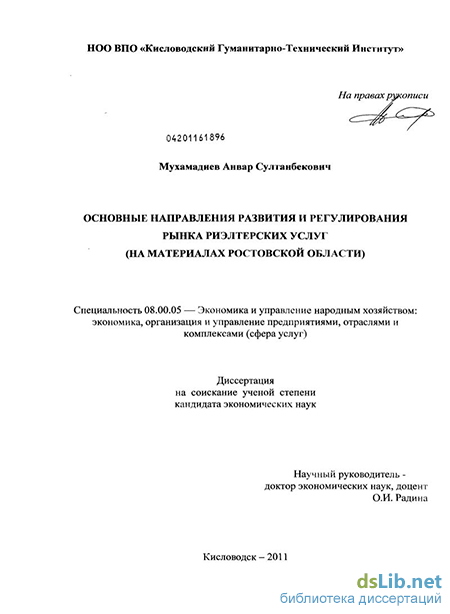 НОО ВПО «Кисловодский Гуманитарно-Технический Институт»

На правах рукописи

04201161896

Мухамадиев Анвар Султанбекович

ОСНОВНЫЕ НАПРАВЛЕНИЯ РАЗВИТИЯ И РЕГУЛИРОВАНИЯ РЫНКА РИЭЛТЕРСКИХ УСЛУГ (НА МАТЕРИАЛАХ РОСТОВСКОЙ ОБЛАСТИ)

Специальность 08.00.05 — Экономика и управление народным хозяйством: экономика, организация и управление предприятиями, отраслями и комплексами (сфера услуг)

Диссертация на соискание ученой степени кандидата экономических наук

Научный руководитель - доктор экономических наук, доцент О.И. Радина

Кисловодск – 2011

dsLib.net
библиотека диссертаций